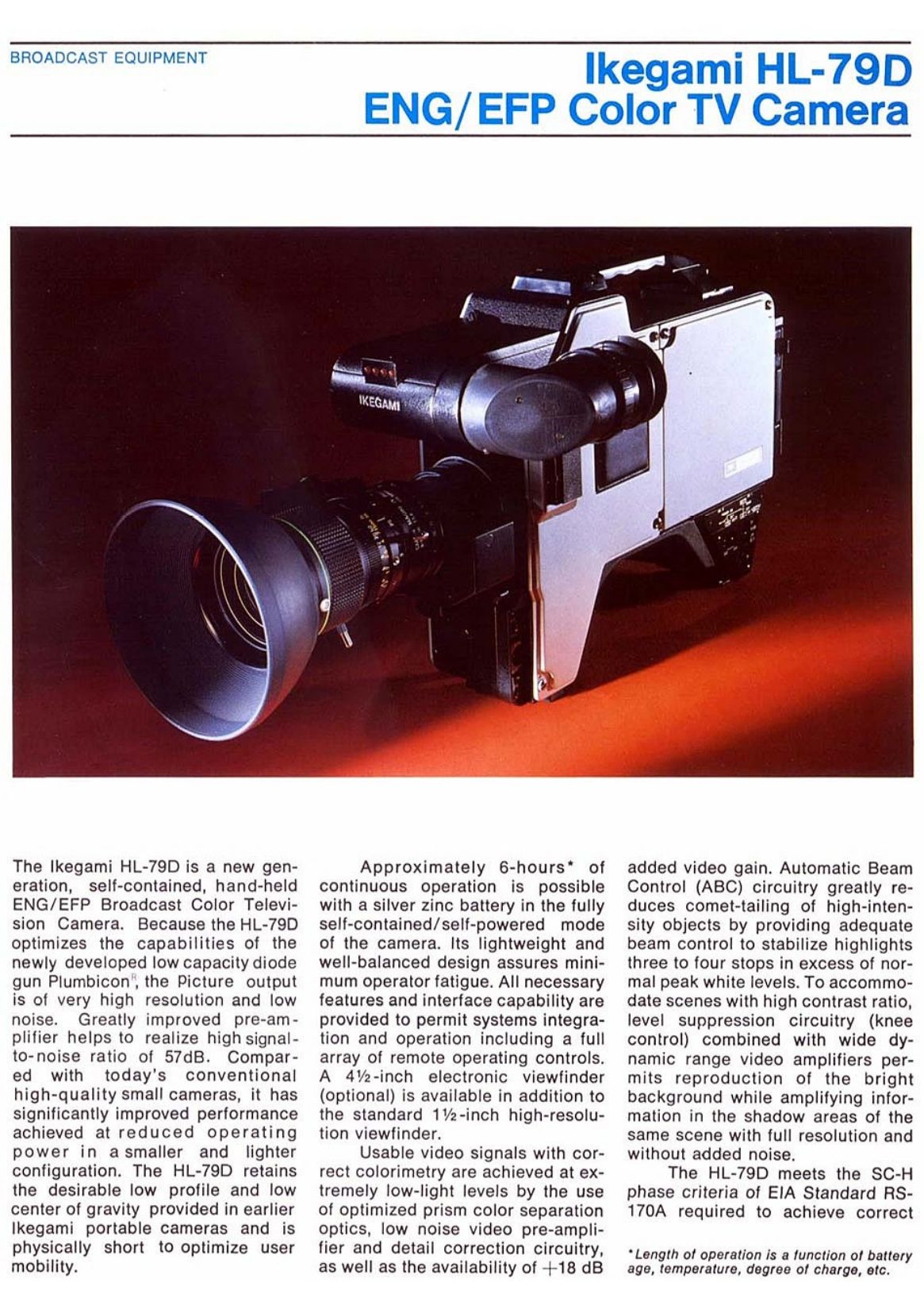 BROADCAST EQUIPMENT

Ikegami HL-79D
ENG/EFP Color TV Camera

IKEGAMI

The Ikegami HL-79D is a new generation, self-contained, hand-held ENG/EFP Broadcast Color Television Camera. Because the HL-79D optimizes the capabilities of the newly developed low capacity diode gun Plumbicon®, the Picture output is of very high resolution and low noise. Greatly improved pre-amplifier helps to realize high signal-to-noise ratio of 57dB. Compared with today's conventional high-quality small cameras, it has significantly improved performance achieved at reduced operating power in a smaller and lighter configuration. The HL-79D retains the desirable low profile and low center of gravity provided in earlier Ikegami portable cameras and is physically short to optimize user mobility.

Approximately 6-hours* of continuous operation is possible with a silver zinc battery in the fully self-contained/self-powered mode of the camera. Its lightweight and well-balanced design assures minimum operator fatigue. All necessary features and interface capability are provided to permit systems integration and operation including a full array of remote operating controls. A 4½-inch electronic viewfinder (optional) is available in addition to the standard 1½-inch high-resolution viewfinder.

Usable video signals with correct colorimetry are achieved at extremely low-light levels by the use of optimized prism color separation optics, low noise video pre-amplifier and detail correction circuitry, as well as the availability of +18 dB added video gain. Automatic Beam Control (ABC) circuitry greatly reduces comet-tailing of high-intensity objects by providing adequate beam control to stabilize highlights three to four stops in excess of normal peak white levels. To accommodate scenes with high contrast ratio, level suppression circuitry (knee control) combined with wide dynamic range video amplifiers permits reproduction of the bright background while amplifying information in the shadow areas of the same scene with full resolution and without added noise.

The HL-79D meets the SC-H phase criteria of EIA Standard RS-170A required to achieve correct

*Length of operation is a function of battery age, temperature, degree of charge, etc.